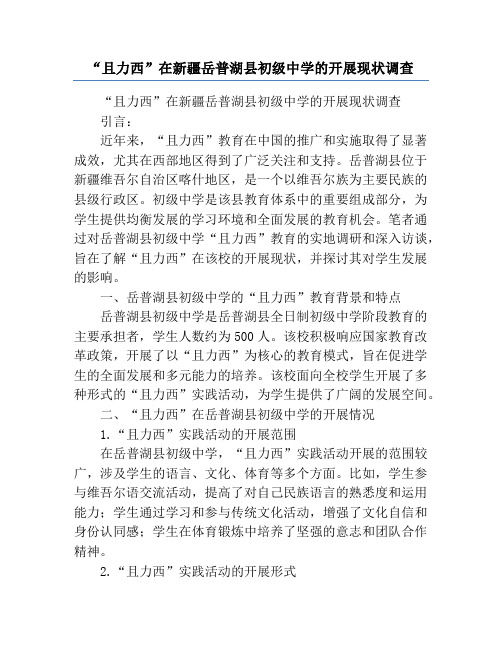 “且力西”在新疆岳普湖县初级中学的开展现状调查

“且力西”在新疆岳普湖县初级中学的开展现状调查

引言：

近年来，“且力西”教育在中国的推广和实施取得了显著成效，尤其在西部地区得到了广泛关注和支持。岳普湖县位于新疆维吾尔自治区喀什地区，是一个以维吾尔族为主要民族的县级行政区。初级中学是该县教育体系中的重要组成部分，为学生提供均衡发展的学习环境和全面发展的教育机会。笔者通过对岳普湖县初级中学“且力西”教育的实地调研和深入访谈，旨在了解“且力西”在该校的开展现状，并探讨其对学生发展的影响。

一、岳普湖县初级中学的“且力西”教育背景和特点

岳普湖县初级中学是岳普湖县全日制初级中学阶段教育的主要承担者，学生人数约为500人。该校积极响应国家教育改革政策，开展了以“且力西”为核心的教育模式，旨在促进学生的全面发展和多元能力的培养。该校面向全校学生开展了多种形式的“且力西”实践活动，为学生提供了广阔的发展空间。

二、“且力西”在岳普湖县初级中学的开展情况

1.“且力西”实践活动的开展范围

在岳普湖县初级中学，“且力西”实践活动开展的范围较广，涉及学生的语言、文化、体育等多个方面。比如，学生参与维吾尔语交流活动，提高了对自己民族语言的熟悉度和运用能力；学生通过学习和参与传统文化活动，增强了文化自信和身份认同感；学生在体育锻炼中培养了坚强的意志和团队合作精神。

2.“且力西”实践活动的开展形式